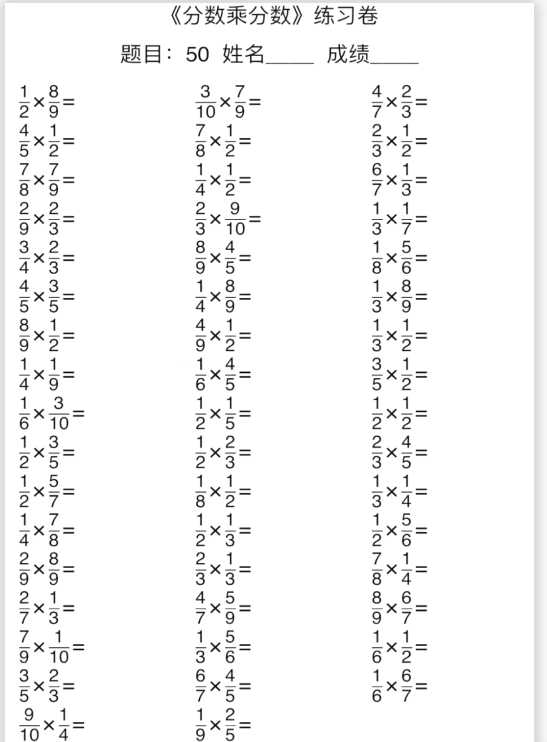 《分数乘分数》练习卷

题目：50 姓名_____ 成绩_____

$\frac{1}{2}\times\frac{8}{9}=$
$\frac{4}{5}\times\frac{1}{2}=$
$\frac{7}{8}\times\frac{7}{9}=$
$\frac{2}{9}\times\frac{2}{3}=$
$\frac{3}{4}\times\frac{2}{3}=$
$\frac{4}{5}\times\frac{3}{5}=$
$\frac{8}{9}\times\frac{1}{2}=$
$\frac{1}{4}\times\frac{1}{9}=$
$\frac{1}{6}\times\frac{3}{10}=$
$\frac{1}{2}\times\frac{3}{5}=$
$\frac{1}{2}\times\frac{5}{7}=$
$\frac{1}{4}\times\frac{7}{8}=$
$\frac{2}{9}\times\frac{8}{9}=$
$\frac{2}{7}\times\frac{1}{3}=$
$\frac{7}{9}\times\frac{1}{10}=$
$\frac{3}{5}\times\frac{2}{3}=$
$\frac{9}{10}\times\frac{1}{4}=$

$\frac{3}{10}\times\frac{7}{9}=$
$\frac{7}{8}\times\frac{1}{2}=$
$\frac{1}{4}\times\frac{1}{2}=$
$\frac{2}{3}\times\frac{9}{10}=$
$\frac{8}{9}\times\frac{4}{5}=$
$\frac{1}{4}\times\frac{8}{9}=$
$\frac{4}{9}\times\frac{1}{2}=$
$\frac{1}{6}\times\frac{4}{5}=$
$\frac{1}{2}\times\frac{1}{5}=$
$\frac{1}{2}\times\frac{2}{3}=$
$\frac{1}{8}\times\frac{1}{2}=$
$\frac{1}{2}\times\frac{1}{3}=$
$\frac{2}{3}\times\frac{1}{3}=$
$\frac{4}{7}\times\frac{5}{9}=$
$\frac{1}{3}\times\frac{5}{6}=$
$\frac{6}{7}\times\frac{4}{5}=$
$\frac{1}{9}\times\frac{2}{5}=$

$\frac{4}{7}\times\frac{2}{3}=$
$\frac{2}{3}\times\frac{1}{2}=$
$\frac{6}{7}\times\frac{1}{3}=$
$\frac{1}{3}\times\frac{1}{7}=$
$\frac{1}{8}\times\frac{5}{6}=$
$\frac{1}{3}\times\frac{8}{9}=$
$\frac{1}{3}\times\frac{1}{2}=$
$\frac{3}{5}\times\frac{1}{2}=$
$\frac{1}{2}\times\frac{1}{2}=$
$\frac{2}{3}\times\frac{4}{5}=$
$\frac{1}{3}\times\frac{1}{4}=$
$\frac{1}{2}\times\frac{5}{6}=$
$\frac{7}{8}\times\frac{1}{4}=$
$\frac{8}{9}\times\frac{6}{7}=$
$\frac{1}{6}\times\frac{1}{2}=$
$\frac{1}{6}\times\frac{6}{7}=$